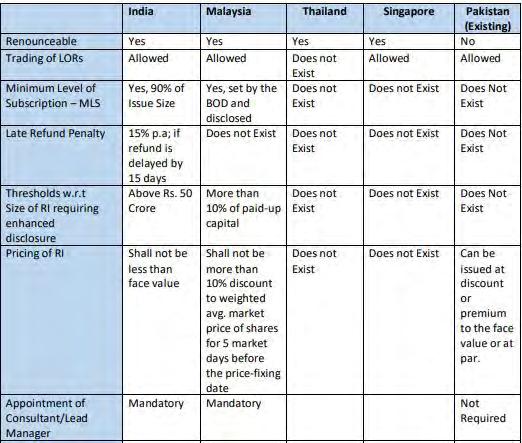 |  | India | Malaysia | Thailand | Singapore | Pakistan (Existing) |
|---|---|---|---|---|---|
| Renounceable | Yes | Yes | Yes | Yes | No |
| Trading of LORs | Allowed | Allowed | Does not Exist | Allowed | Allowed |
| Minimum Level of Subscription – MLS | Yes, 90% of Issue Size | Yes, set by the BOD and disclosed | Does not Exist | Does not Exist | Does Not Exist |
| Late Refund Penalty | 15% p.a; if refund is delayed by 15 days | Does not Exist | Does not Exist | Does not Exist | Does Not Exist |
| Thresholds w.r.t Size of RI requiring enhanced disclosure | Above Rs. 50 Crore | More than 10% of paid-up capital | Does not Exist | Does not Exist | Does Not Exist |
| Pricing of RI | Shall not be less than face value | Shall not be more than 10% discount to weighted avg. market price of shares for 5 market days before the price-fixing date | Does not Exist | Does not Exist | Can be issued at discount or premium to the face value or at par. |
| Appointment of Consultant/Lead Manager | Mandatory | Mandatory |  |  | Not Required |